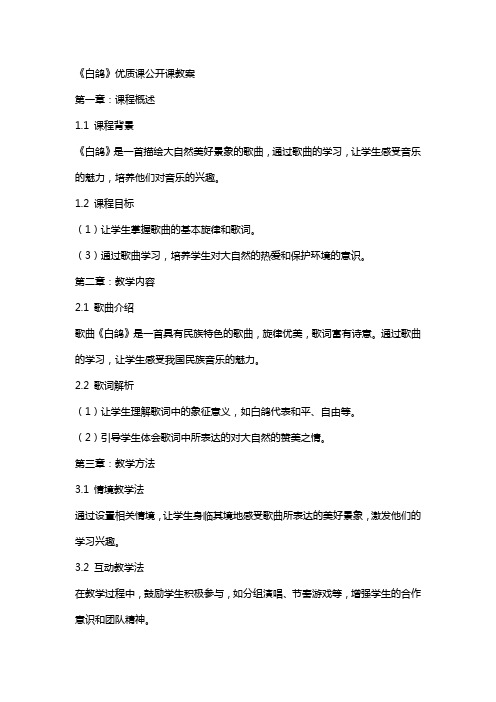 《白鸽》优质课公开课教案

第一章：课程概述

1.1 课程背景

《白鸽》是一首描绘大自然美好景象的歌曲，通过歌曲的学习，让学生感受音乐的魅力，培养他们对音乐的兴趣。

1.2 课程目标

（1）让学生掌握歌曲的基本旋律和歌词。

（3）通过歌曲学习，培养学生对大自然的热爱和保护环境的意识。

第二章：教学内容

2.1 歌曲介绍

歌曲《白鸽》是一首具有民族特色的歌曲，旋律优美，歌词富有诗意。通过歌曲的学习，让学生感受我国民族音乐的魅力。

2.2 歌词解析

（1）让学生理解歌词中的象征意义，如白鸽代表和平、自由等。

（2）引导学生体会歌词中所表达的对大自然的赞美之情。

第三章：教学方法

3.1 情境教学法

通过设置相关情境，让学生身临其境地感受歌曲所表达的美好景象，激发他们的学习兴趣。

3.2 互动教学法

在教学过程中，鼓励学生积极参与，如分组演唱、节奏游戏等，增强学生的合作意识和团队精神。